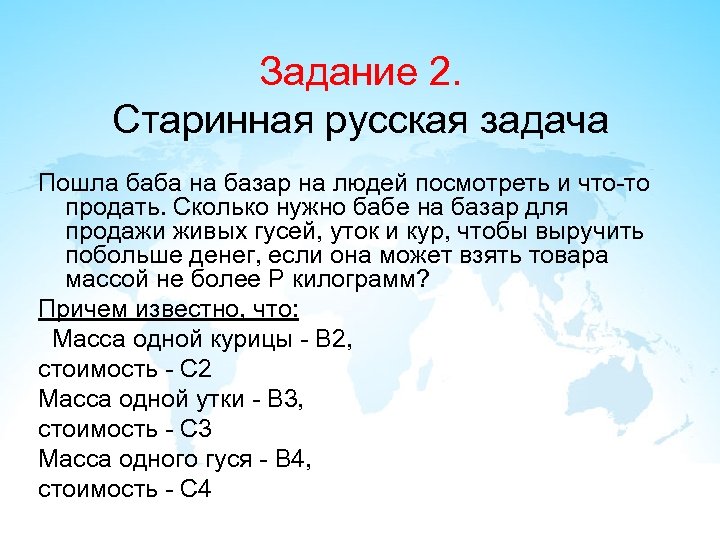 Задание 2.
Старинная русская задача

Пошла баба на базар на людей посмотреть и что-то продать. Сколько нужно бабе на базар для продажи живых гусей, уток и кур, чтобы выручить побольше денег, если она может взять товара массой не более Р килограмм?

Причем известно, что:

Масса одной курицы - В2,
стоимость - С2
Масса одной утки - В3,
стоимость - С3
Масса одного гуся - В4,
стоимость - С4